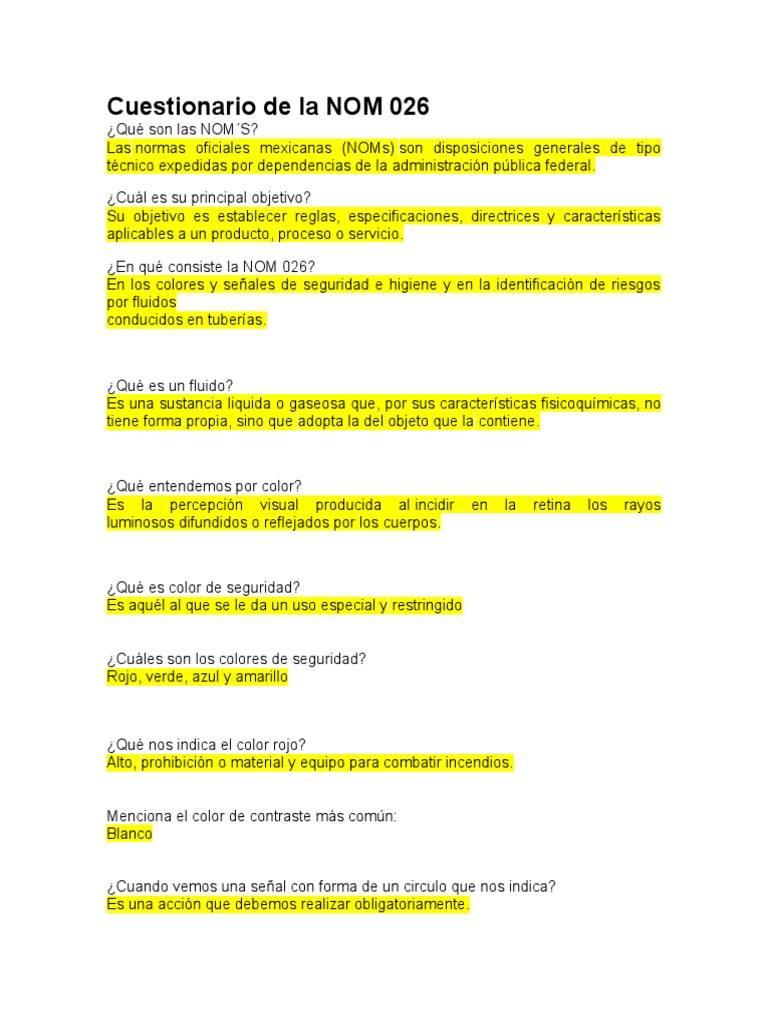 Cuestionario de la NOM 026

¿Qué son las NOM´S?
Las normas oficiales mexicanas (NOMs) son disposiciones generales de tipo técnico expedidas por dependencias de la administración pública federal.

¿Cuál es su principal objetivo?
Su objetivo es establecer reglas, especificaciones, directrices y características aplicables a un producto, proceso o servicio.

¿En qué consiste la NOM 026?
En los colores y señales de seguridad e higiene y en la identificación de riesgos por fluidos
conducidos en tuberías.

¿Qué es un fluido?
Es una sustancia liquida o gaseosa que, por sus características fisicoquímicas, no tiene forma propia, sino que adopta la del objeto que la contiene.

¿Qué entendemos por color?
Es la percepción visual producida al incidir en la retina los rayos luminosos difundidos o reflejados por los cuerpos.

¿Qué es color de seguridad?
Es aquél al que se le da un uso especial y restringido

¿Cuáles son los colores de seguridad?
Rojo, verde, azul y amarillo

¿Qué nos indica el color rojo?
Alto, prohibición o material y equipo para combatir incendios.

Menciona el color de contraste más común:
Blanco

¿Cuando vemos una señal con forma de un circulo que nos indica?
Es una acción que debemos realizar obligatoriamente.